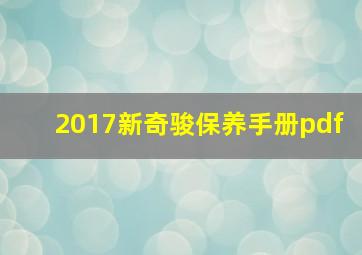 2017新奇骏保养手册pdf